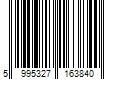 5 995327 163840